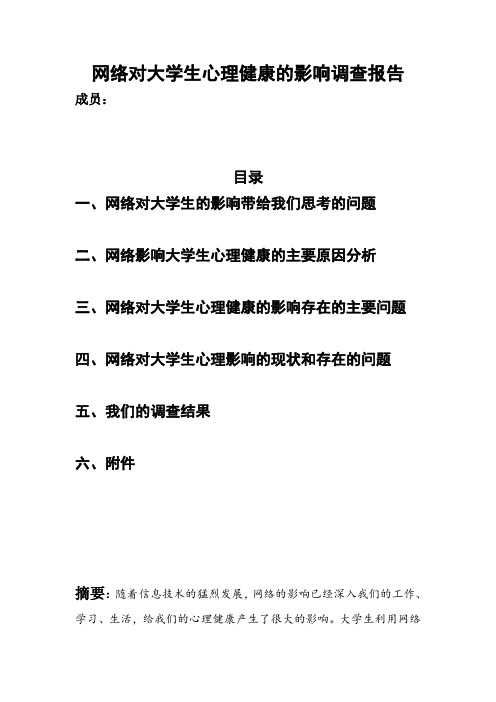 网络对大学生心理健康的影响调查报告
成员：

目录
一、网络对大学生的影响带给我们思考的问题

二、网络影响大学生心理健康的主要原因分析

三、网络对大学生心理健康的影响存在的主要问题

四、网络对大学生心理影响的现状和存在的问题

五、我们的调查结果

六、附件

摘要：随着信息技术的猛烈发展，网络的影响已经深入我们的工作、学习、生活，给我们的心理健康产生了很大的影响。大学生利用网络